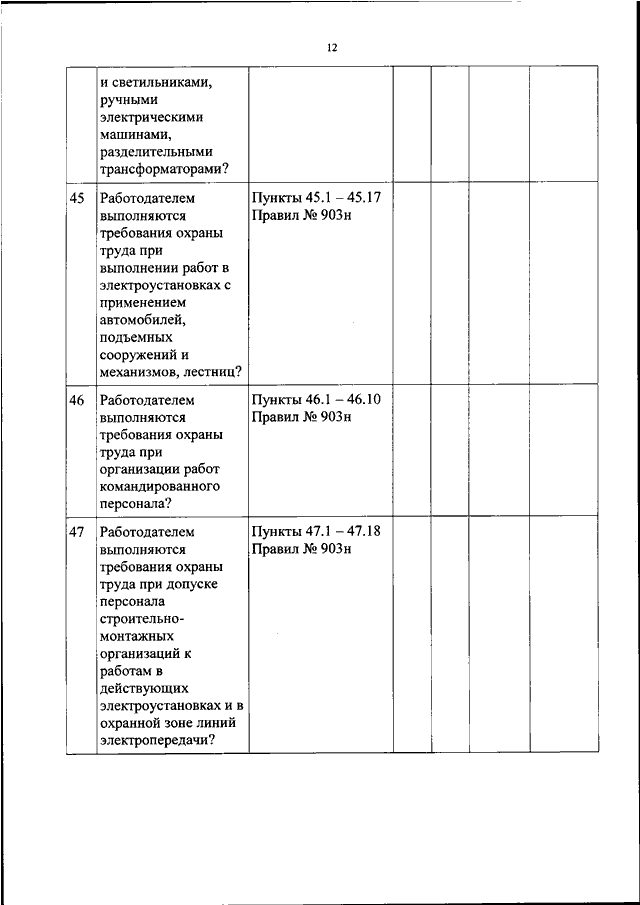 12

|  |  |  |  |  |  |  |
|---|---|---|---|---|---|---|
|  | и светильниками, ручными электрическими машинами, разделительными трансформаторами? |  |  |  |  |  |
| 45 | Работодателем выполняются требования охраны труда при выполнении работ в электроустановках с применением автомобилей, подъемных сооружений и механизмов, лестниц? | Пункты 45.1 – 45.17 Правил № 903н |  |  |  |  |
| 46 | Работодателем выполняются требования охраны труда при организации работ командированного персонала? | Пункты 46.1 – 46.10 Правил № 903н |  |  |  |  |
| 47 | Работодателем выполняются требования охраны труда при допуске персонала строительно-монтажных организаций к работам в действующих электроустановках и в охранной зоне линий электропередачи? | Пункты 47.1 – 47.18 Правил № 903н |  |  |  |  |